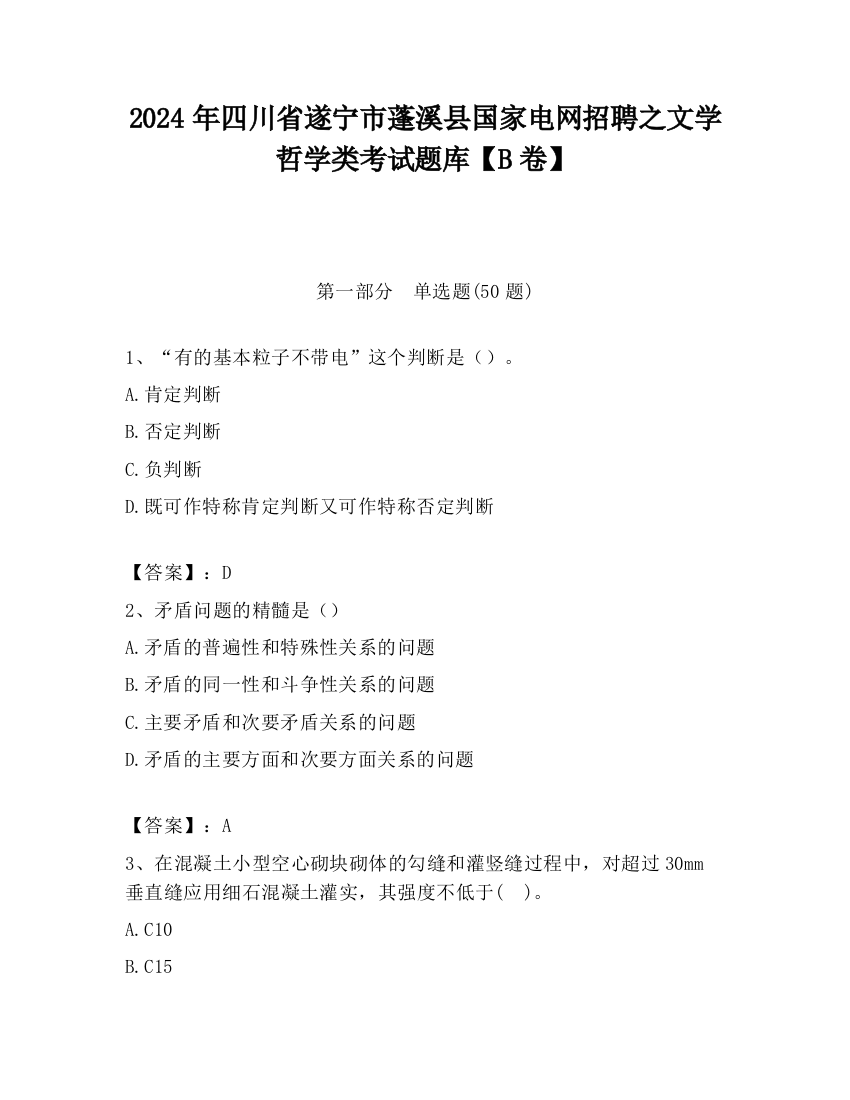 2024 年四川省遂宁市蓬溪县国家电网招聘之文学哲学类考试题库【B 卷】

第一部分 单选题(50 题)

1、“有的基本粒子不带电”这个判断是（）。

A.肯定判断

B.否定判断

C.负判断

D.既可作特称肯定判断又可作特称否定判断

【答案】：D

2、矛盾问题的精髓是（）

A.矛盾的普遍性和特殊性关系的问题

B.矛盾的同一性和斗争性关系的问题

C.主要矛盾和次要矛盾关系的问题

D.矛盾的主要方面和次要方面关系的问题

【答案】：A

3、在混凝土小型空心砌块砌体的勾缝和灌竖缝过程中，对超过 30mm 垂直缝应用细石混凝土灌实，其强度不低于( )。

A.C10

B.C15